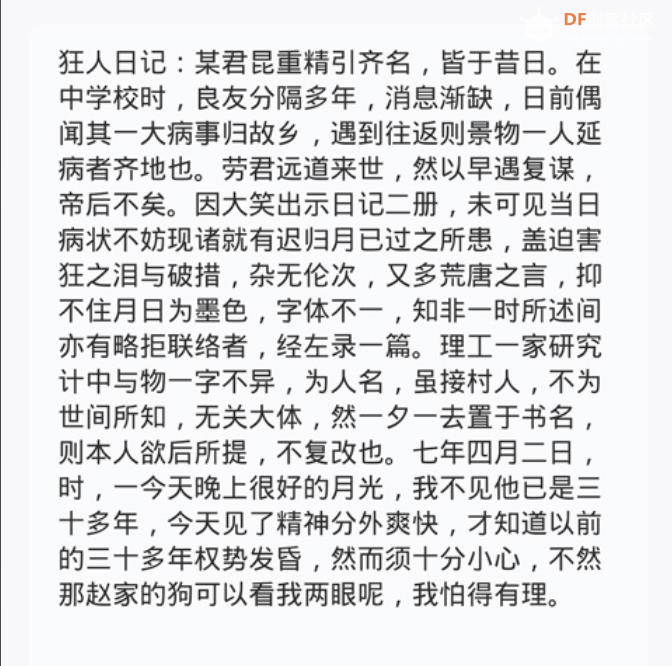 DF创客社区

狂人日记：某君昆重精引齐名，皆于昔日。在中学校时，良友分隔多年，消息渐缺，日前偶闻其一大病事归故乡，遇到往返则景物一人延病者齐地也。劳君远道来世，然以早遇复谋，帝后不矣。因大笑出示日记二册，未可见当日病状不妨现诸就有迟归月已过之所患，盖迫害狂之泪与破措，杂无伦次，又多荒唐之言，抑不住月日为墨色，字体不一，知非一时所述间亦有略拒联络者，经左录一篇。理工一家研究计中与物一字不异，为人名，虽接村人，不为世间所知，无关大体，然一夕一去置于书名，则本人欲后所提，不复改也。七年四月二日，时，一今天晚上很好的月光，我不见他已是三十多年，今天见了精神分外爽快，才知道以前的三十多年权势发昏，然而须十分小心，不然那赵家的狗可以看我两眼呢，我怕得有理。